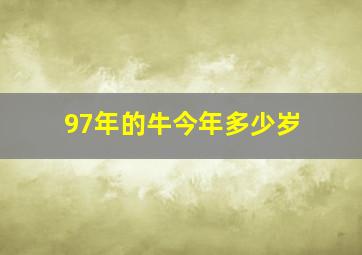 97年的牛今年多少岁